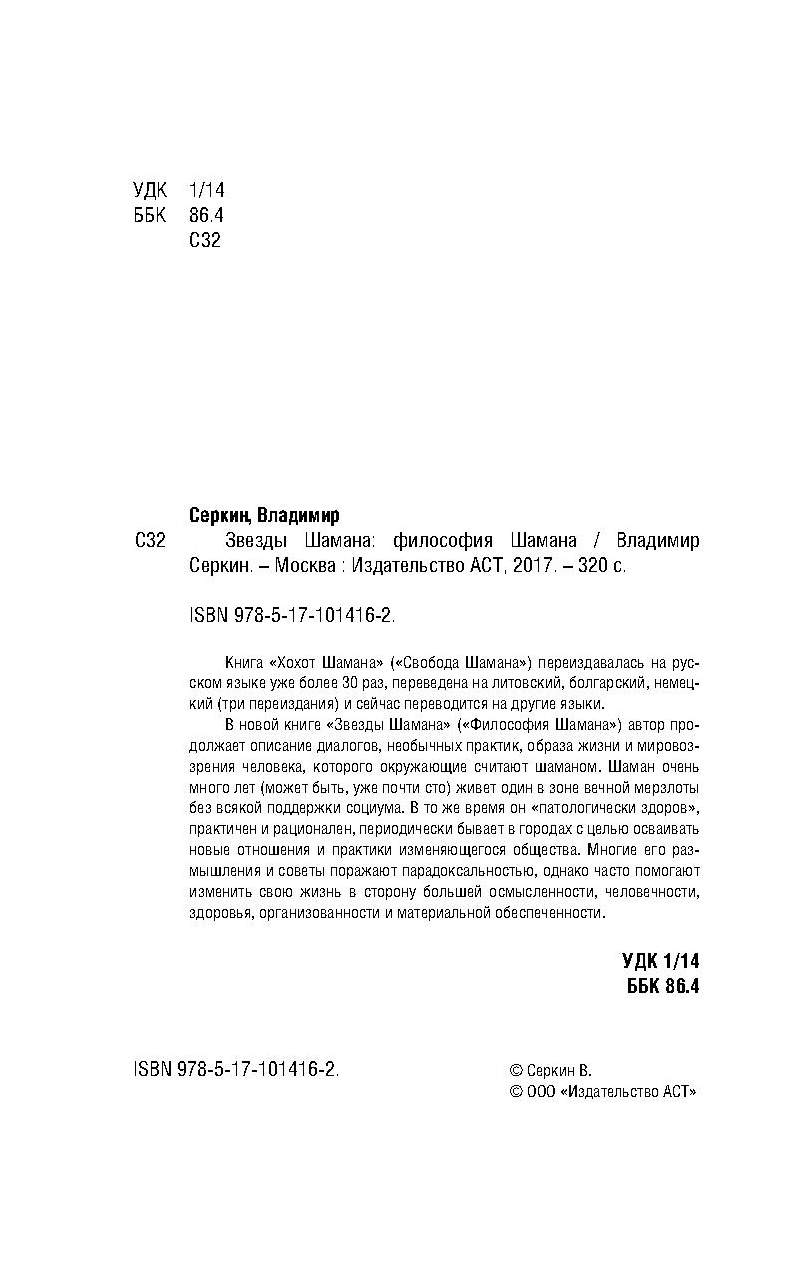 УДК 1/14
ББК 86.4
С32

Серкин, Владимир

С32 Звезды Шамана: философия Шамана / Владимир Серкин. – Москва : Издательство АСТ, 2017. – 320 с.

ISBN 978-5-17-101416-2.

Книга «Хохот Шамана» («Свобода Шамана») переиздавалась на русском языке уже более 30 раз, переведена на литовский, болгарский, немецкий (три переиздания) и сейчас переводится на другие языки.

В новой книге «Звезды Шамана» («Философия Шамана») автор продолжает описание диалогов, необычных практик, образа жизни и мировоззрения человека, которого окружающие считают шаманом. Шаман очень много лет (может быть, уже почти сто) живет один в зоне вечной мерзлоты без всякой поддержки социума. В то же время он «патологически здоров», практичен и рационален, периодически бывает в городах с целью осваивать новые отношения и практики изменяющегося общества. Многие его размышления и советы поражают парадоксальностью, однако часто помогают изменить свою жизнь в сторону большей осмысленности, человечности, здоровья, организованности и материальной обеспеченности.

УДК 1/14
ББК 86.4

ISBN 978-5-17-101416-2.

© Серкин В.
© ООО «Издательство АСТ»